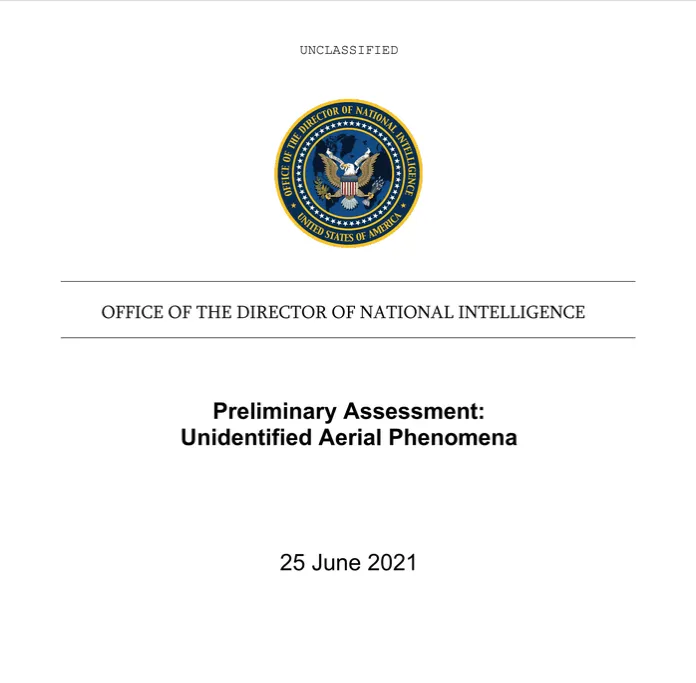 UNCLASSIFIED

OFFICE OF THE DIRECTOR OF NATIONAL INTELLIGENCE
UNITED STATES OF AMERICA

OFFICE OF THE DIRECTOR OF NATIONAL INTELLIGENCE

Preliminary Assessment:
Unidentified Aerial Phenomena

25 June 2021